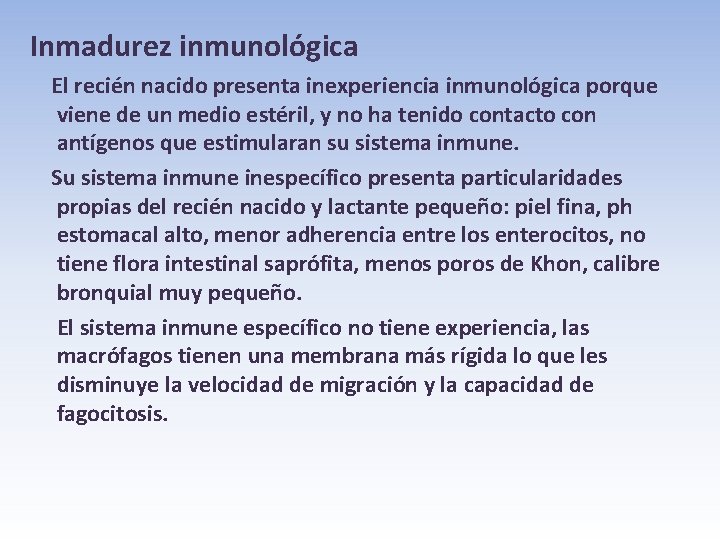 Inmadurez inmunológica

El recién nacido presenta inexperiencia inmunológica porque viene de un medio estéril, y no ha tenido contacto con antígenos que estimularan su sistema inmune.

Su sistema inmune inespecífico presenta particularidades propias del recién nacido y lactante pequeño: piel fina, ph estomacal alto, menor adherencia entre los enterocitos, no tiene flora intestinal saprófita, menos poros de Khon, calibre bronquial muy pequeño.

El sistema inmune específico no tiene experiencia, las macrófagos tienen una membrana más rígida lo que les disminuye la velocidad de migración y la capacidad de fagocitosis.